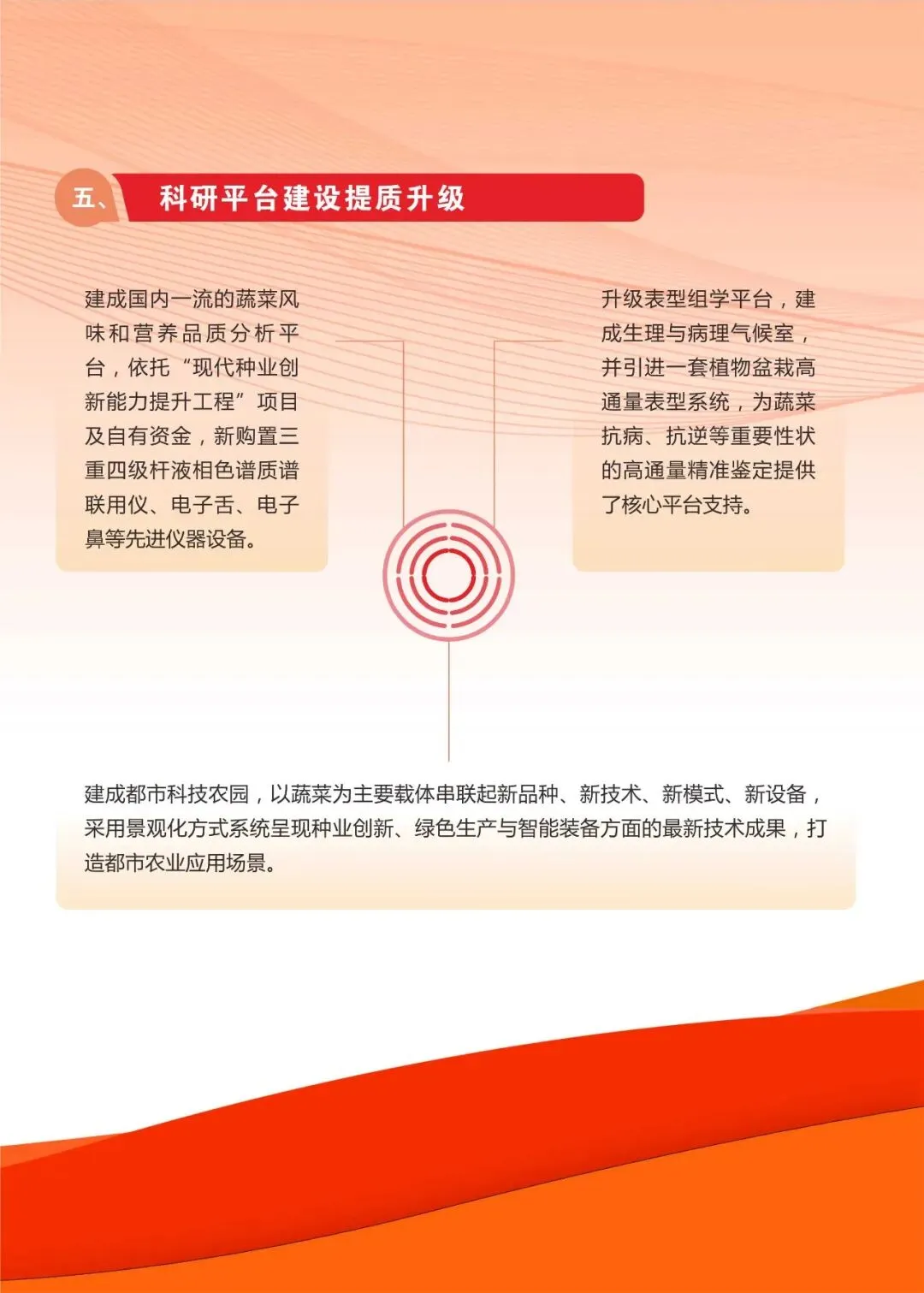 五、科研平台建设提质升级

建成国内一流的蔬菜风味和营养品质分析平台，依托“现代种业创新能力提升工程”项目及自有资金，新购置三重四级杆液相色谱质谱联用仪、电子舌、电子鼻等先进仪器设备。

升级表型组学平台，建成生理与病理气候室，并引进一套植物盆栽高通量表型系统，为蔬菜抗病、抗逆等重要性状的高通量精准鉴定提供了核心平台支持。

建成都市科技农园，以蔬菜为主要载体串联起新品种、新技术、新模式、新设备，采用景观化方式系统呈现种业创新、绿色生产与智能装备方面的最新技术成果，打造都市农业应用场景。